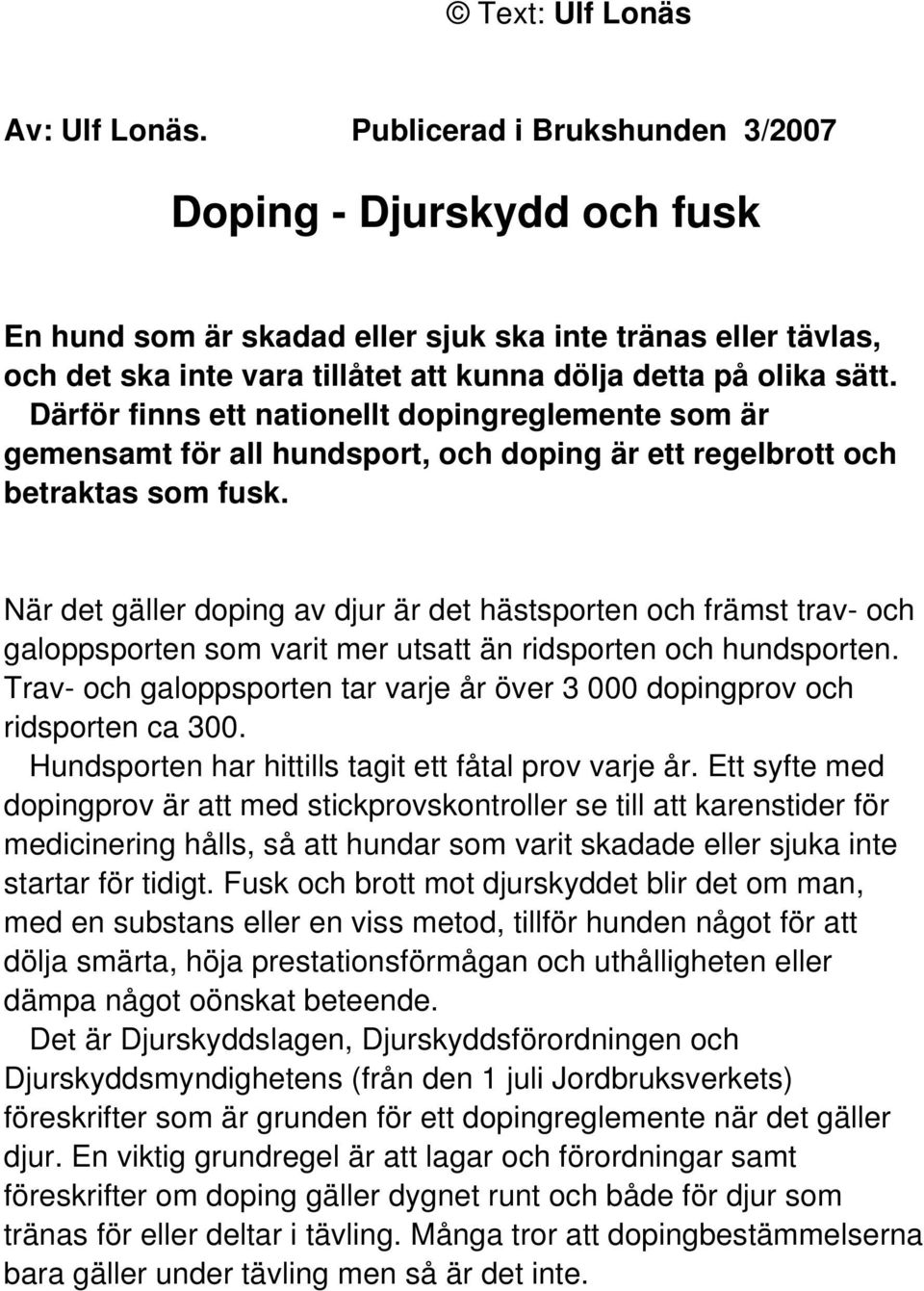 © Text: Ulf Lonäs

Av: Ulf Lonäs. Publicerad i Brukshunden 3/2007

Doping - Djurskydd och fusk

En hund som är skadad eller sjuk ska inte tränas eller tävlas, och det ska inte vara tillåtet att kunna dölja detta på olika sätt. Därför finns ett nationellt dopingreglemente som är gemensamt för all hundsport, och doping är ett regelbrott och betraktas som fusk.

När det gäller doping av djur är det hästsporten och främst trav- och galoppsporten som varit mer utsatt än ridsporten och hundsporten. Trav- och galoppsporten tar varje år över 3 000 dopingprov och ridsporten ca 300.
Hundsporten har hittills tagit ett fåtal prov varje år. Ett syfte med dopingprov är att med stickprovskontroller se till att karenstider för medicinering hålls, så att hundar som varit skadade eller sjuka inte startar för tidigt. Fusk och brott mot djurskyddet blir det om man, med en substans eller en viss metod, tillför hunden något för att dölja smärta, höja prestationsförmågan och uthålligheten eller dämpa något oönskat beteende.
Det är Djurskyddslagen, Djurskyddsförordningen och Djurskyddsmyndighetens (från den 1 juli Jordbruksverkets) föreskrifter som är grunden för ett dopingreglemente när det gäller djur. En viktig grundregel är att lagar och förordningar samt föreskrifter om doping gäller dygnet runt och både för djur som tränas för eller deltar i tävling. Många tror att dopingbestämmelserna bara gäller under tävling men så är det inte.